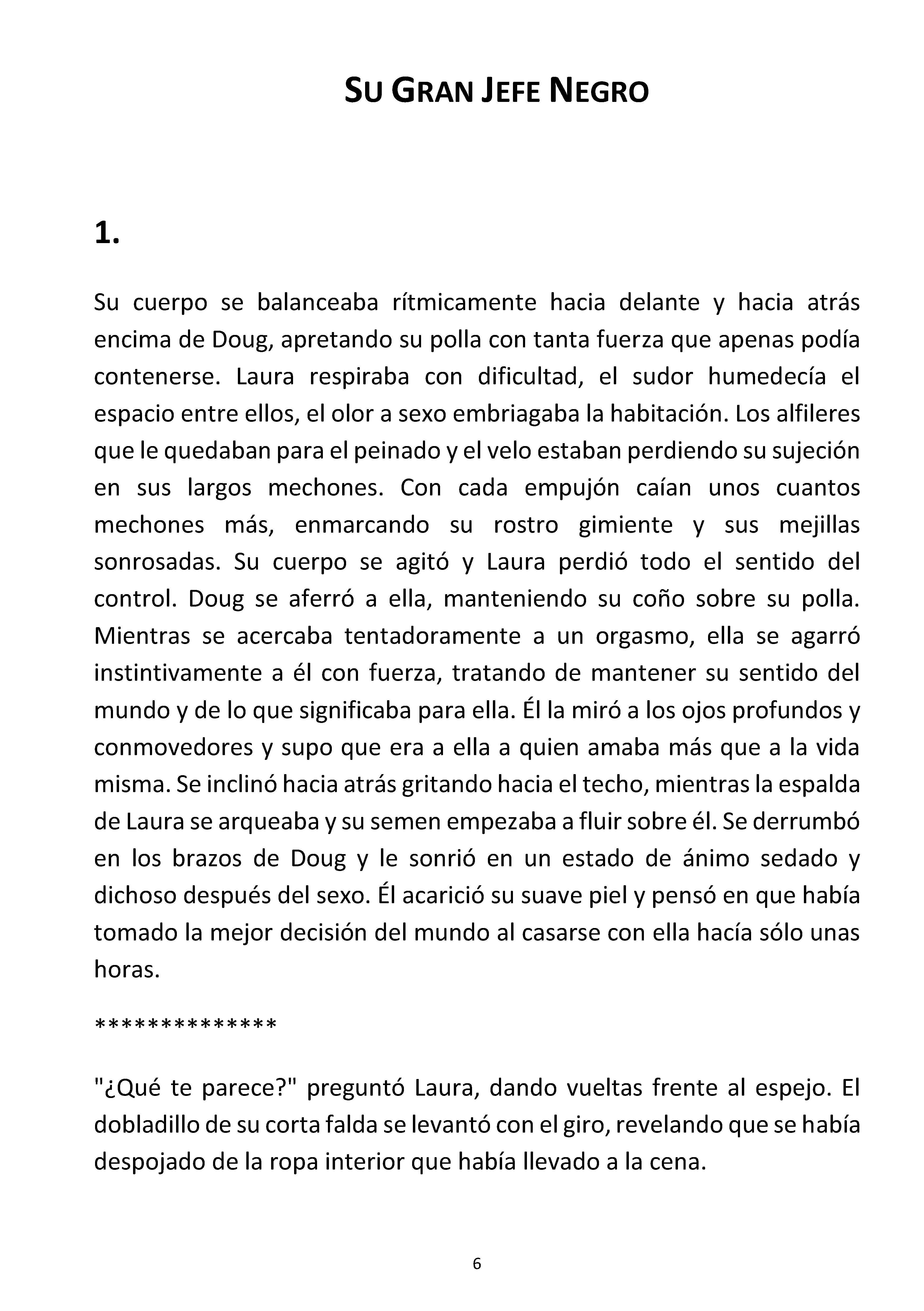 SU GRAN JEFE NEGRO

1.

Su cuerpo se balanceaba rítmicamente hacia delante y hacia atrás encima de Doug, apretando su polla con tanta fuerza que apenas podía contenerse. Laura respiraba con dificultad, el sudor humedecía el espacio entre ellos, el olor a sexo embriagaba la habitación. Los alfileres que le quedaban para el peinado y el velo estaban perdiendo su sujeción en sus largos mechones. Con cada empujón caían unos cuantos mechones más, enmarcando su rostro gimiente y sus mejillas sonrosadas. Su cuerpo se agitó y Laura perdió todo el sentido del control. Doug se aferró a ella, manteniendo su coño sobre su polla. Mientras se acercaba tentadoramente a un orgasmo, ella se agarró instintivamente a él con fuerza, tratando de mantener su sentido del mundo y de lo que significaba para ella. Él la miró a los ojos profundos y conmovedores y supo que era a ella a quien amaba más que a la vida misma. Se inclinó hacia atrás gritando hacia el techo, mientras la espalda de Laura se arqueaba y su semen empezaba a fluir sobre él. Se derrumbó en los brazos de Doug y le sonrió en un estado de ánimo sedado y dichoso después del sexo. Él acarició su suave piel y pensó en que había tomado la mejor decisión del mundo al casarse con ella hacía sólo unas horas.

**************

"¿Qué te parece?" preguntó Laura, dando vueltas frente al espejo. El dobladillo de su corta falda se levantó con el giro, revelando que se había despojado de la ropa interior que había llevado a la cena.

6